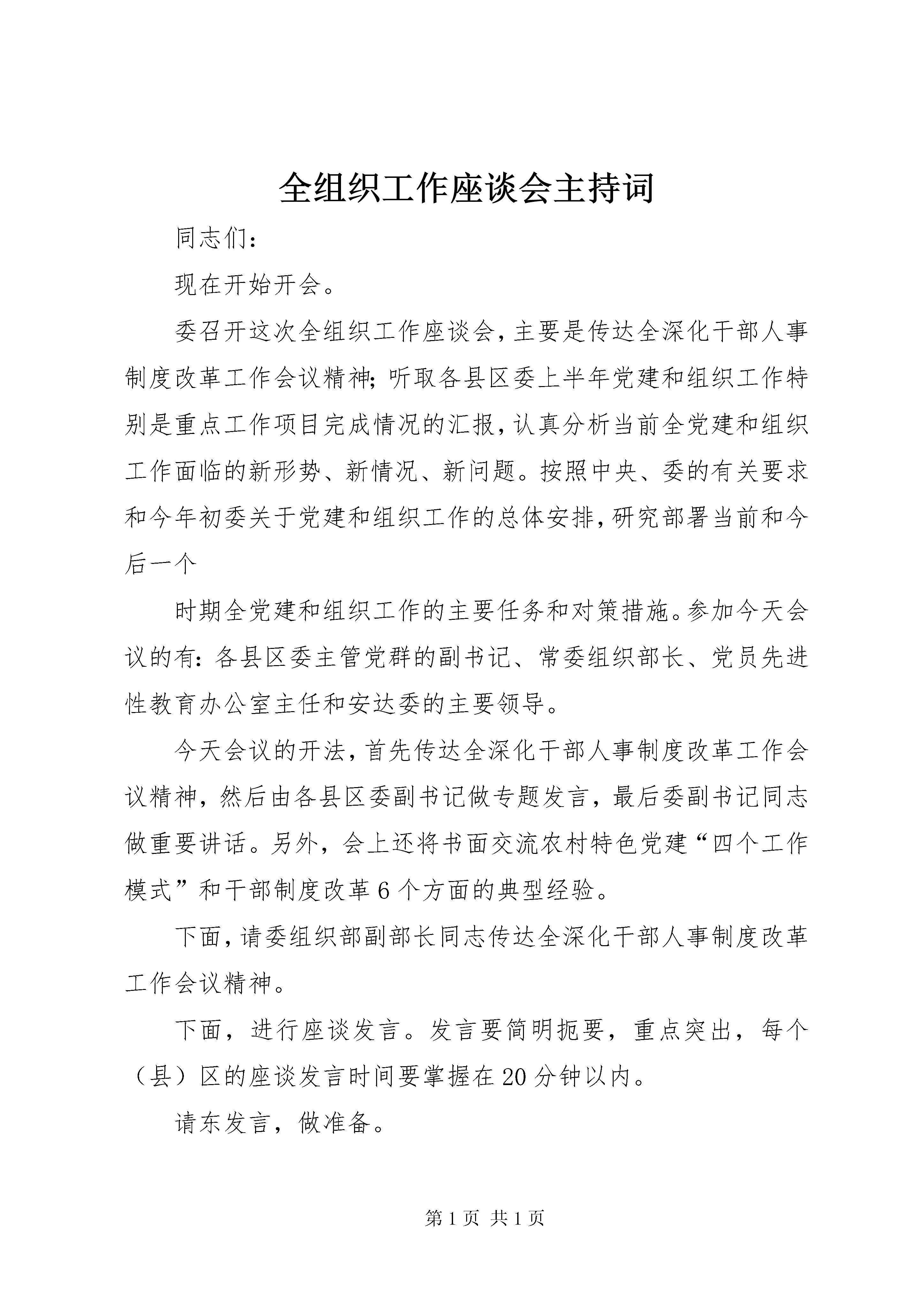 全组织工作座谈会主持词

同志们：

现在开始开会。

委召开这次全组织工作座谈会，主要是传达全深化干部人事制度改革工作会议精神；听取各县区委上半年党建和组织工作特别是重点工作项目完成情况的汇报，认真分析当前全党建和组织工作面临的新形势、新情况、新问题。按照中央、委的有关要求和今年初委关于党建和组织工作的总体安排，研究部署当前和今后一个

时期全党建和组织工作的主要任务和对策措施。参加今天会议的有：各县区委主管党群的副书记、常委组织部长、党员先进性教育办公室主任和安达委的主要领导。

今天会议的开法，首先传达全深化干部人事制度改革工作会议精神，然后由各县区委副书记做专题发言，最后委副书记同志做重要讲话。另外，会上还将书面交流农村特色党建“四个工作模式”和干部制度改革6个方面的典型经验。

下面，请委组织部副部长同志传达全深化干部人事制度改革工作会议精神。

下面，进行座谈发言。发言要简明扼要，重点突出，每个（县）区的座谈发言时间要掌握在20分钟以内。

请东发言，做准备。

第1页 共1页